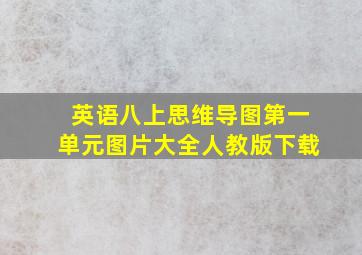 英语八上思维导图第一单元图片大全人教版下载